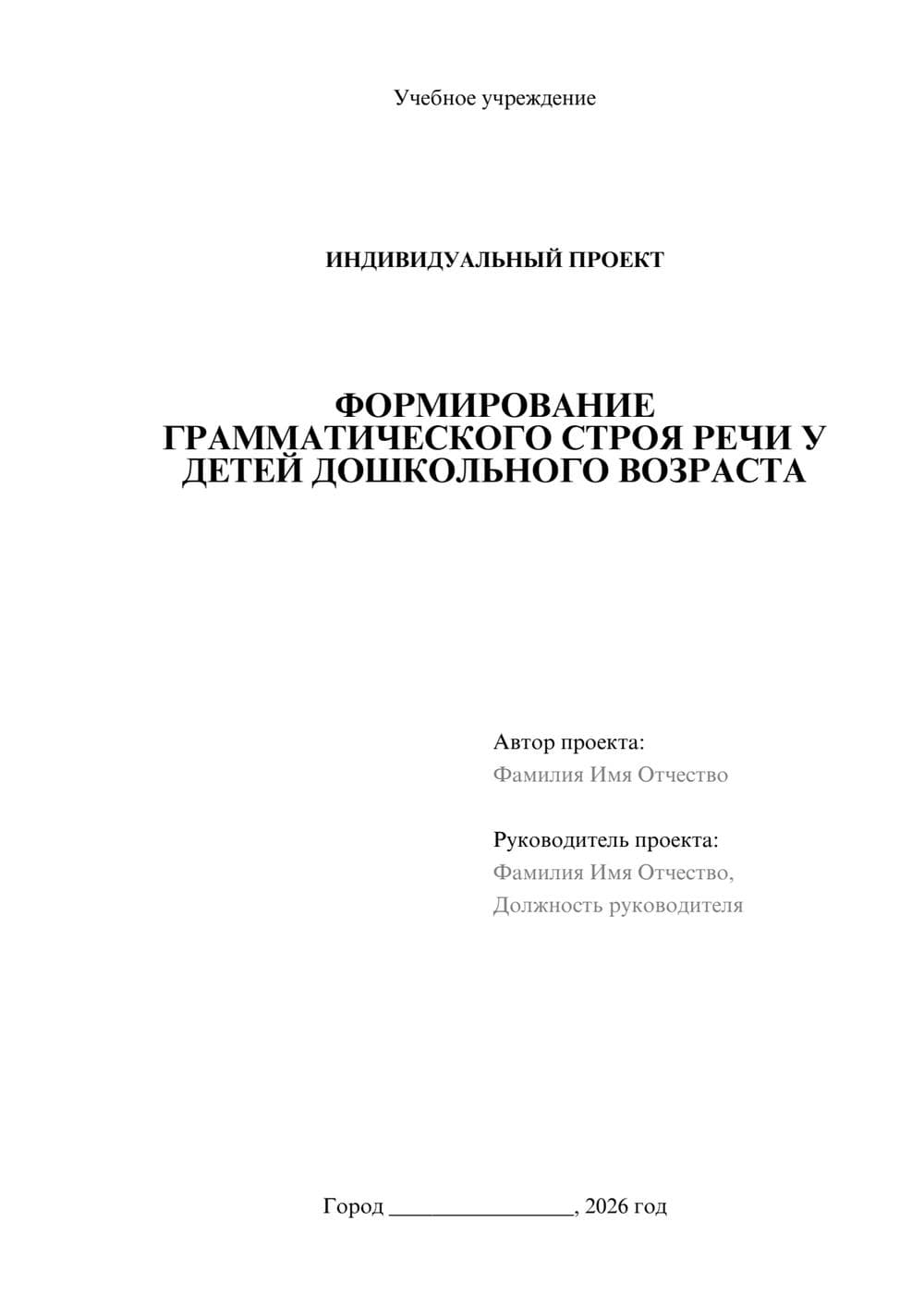 Учебное учреждение

ИНДИВИДУАЛЬНЫЙ ПРОЕКТ

ФОРМИРОВАНИЕ ГРАММАТИЧЕСКОГО СТРОЯ РЕЧИ У ДЕТЕЙ ДОШКОЛЬНОГО ВОЗРАСТА

Автор проекта:
Фамилия Имя Отчество

Руководитель проекта:
Фамилия Имя Отчество,
Должность руководителя

Город ________________, 2026 год